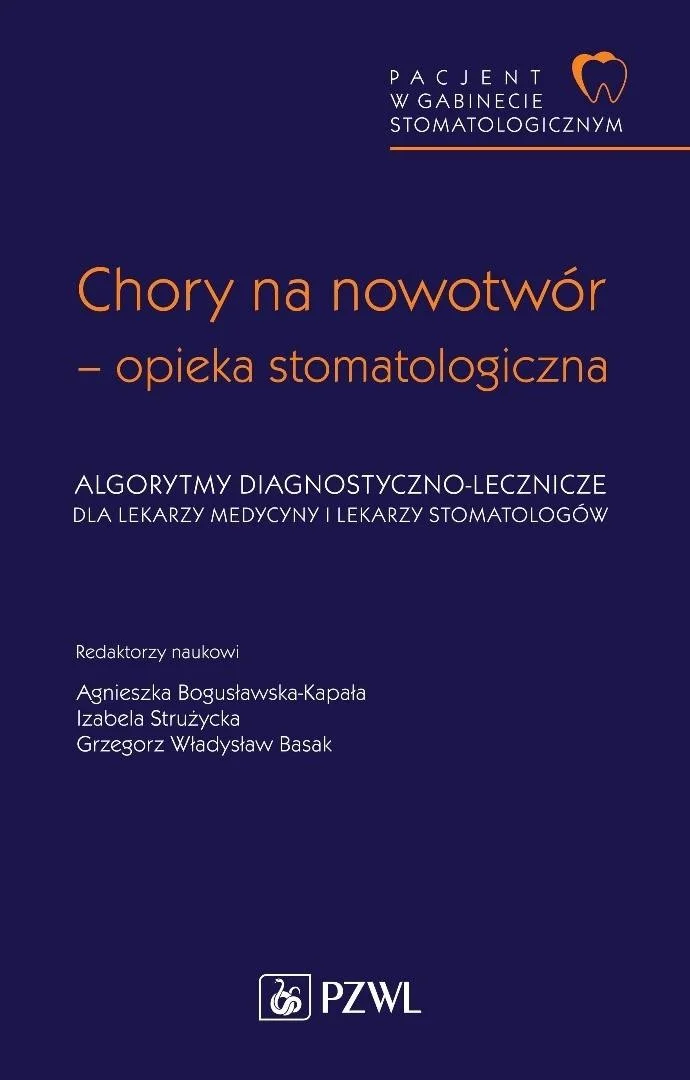 PACJENT
W GABINECIE
STOMATOLOGICZNYM

Chory na nowotwór
– opieka stomatologiczna

ALGORYTMY DIAGNOSTYCZNO-LECZNICZE
DLA LEKARZY MEDYCYNY I LEKARZY STOMATOLOGÓW

Redaktorzy naukowi

Agnieszka Bogusławska-Kapała
Izabela Strużycka
Grzegorz Władysław Basak

PZWL